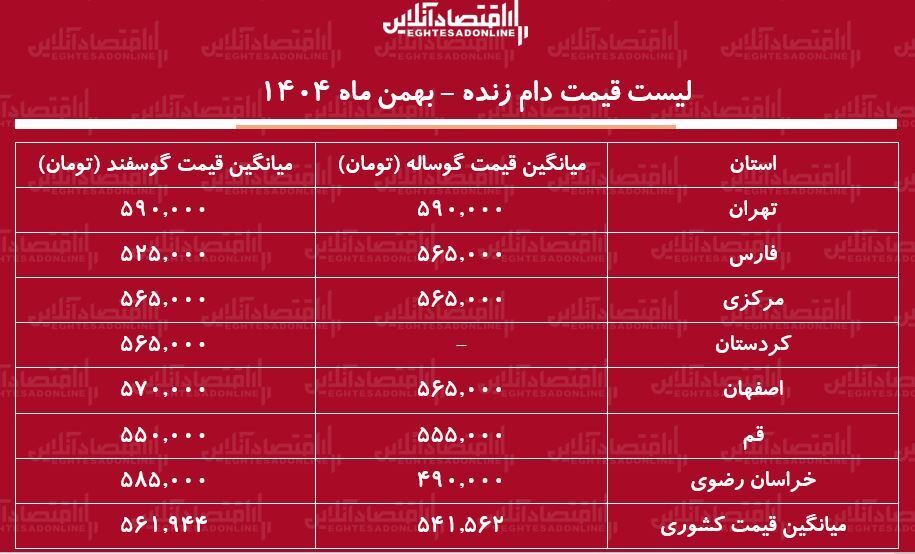 اقتصادآنلاین
EGHTESADONLINE

لیست قیمت دام زنده - بهمن ماه ۱۴۰۴

| استان | میانگین قیمت گوساله (تومان) | میانگین قیمت گوسفند (تومان) |
|---|---|---|
| تهران | ۵۹۰,۰۰۰ | ۵۹۰,۰۰۰ |
| فارس | ۵۶۵,۰۰۰ | ۵۲۵,۰۰۰ |
| مرکزی | ۵۶۵,۰۰۰ | ۵۶۵,۰۰۰ |
| کردستان | - | ۵۶۵,۰۰۰ |
| اصفهان | ۵۶۵,۰۰۰ | ۵۷۰,۰۰۰ |
| قم | ۵۵۵,۰۰۰ | ۵۵۰,۰۰۰ |
| خراسان رضوی | ۴۹۰,۰۰۰ | ۵۸۵,۰۰۰ |
| میانگین قیمت کشوری | ۵۴۱,۵۶۲ | ۵۶۱,۹۴۴ |